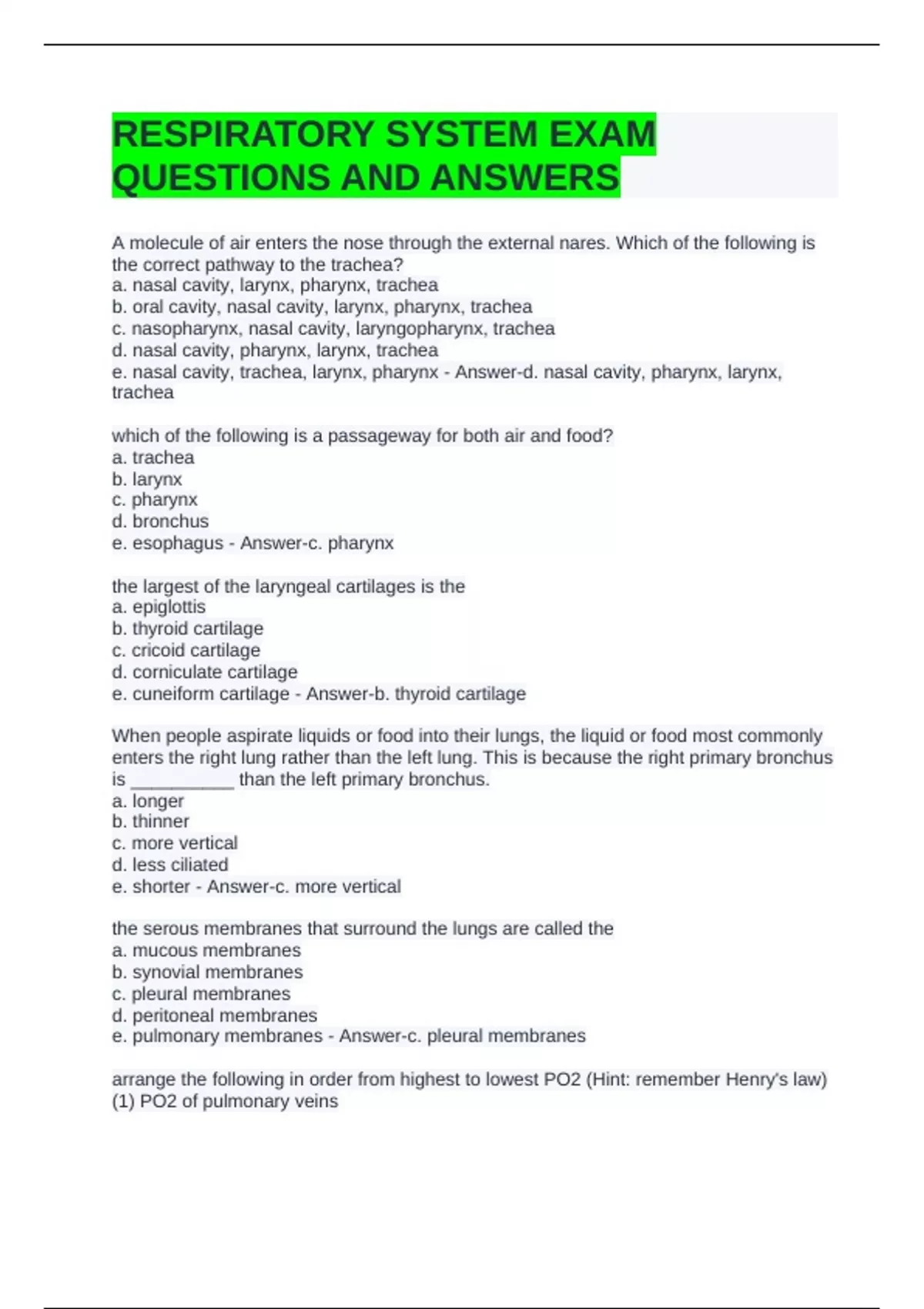 RESPIRATORY SYSTEM EXAM QUESTIONS AND ANSWERS

A molecule of air enters the nose through the external nares. Which of the following is the correct pathway to the trachea?
a. nasal cavity, larynx, pharynx, trachea
b. oral cavity, nasal cavity, larynx, pharynx, trachea
c. nasopharynx, nasal cavity, laryngopharynx, trachea
d. nasal cavity, pharynx, larynx, trachea
e. nasal cavity, trachea, larynx, pharynx - Answer-d. nasal cavity, pharynx, larynx, trachea

which of the following is a passageway for both air and food?
a. trachea
b. larynx
c. pharynx
d. bronchus
e. esophagus - Answer-c. pharynx

the largest of the laryngeal cartilages is the
a. epiglottis
b. thyroid cartilage
c. cricoid cartilage
d. corniculate cartilage
e. cuneiform cartilage - Answer-b. thyroid cartilage

When people aspirate liquids or food into their lungs, the liquid or food most commonly enters the right lung rather than the left lung. This is because the right primary bronchus is __________ than the left primary bronchus.
a. longer
b. thinner
c. more vertical
d. less ciliated
e. shorter - Answer-c. more vertical

the serous membranes that surround the lungs are called the
a. mucous membranes
b. synovial membranes
c. pleural membranes
d. peritoneal membranes
e. pulmonary membranes - Answer-c. pleural membranes

arrange the following in order from highest to lowest PO2 (Hint: remember Henry's law)
(1) PO2 of pulmonary veins